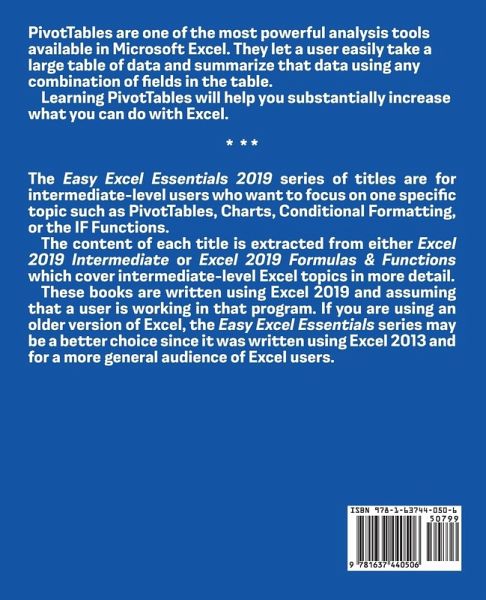 PivotTables are one of the most powerful analysis tools available in Microsoft Excel. They let a user easily take a large table of data and summarize that data using any combination of fields in the table.

Learning PivotTables will help you substantially increase what you can do with Excel.

* * *

The Easy Excel Essentials 2019 series of titles are for intermediate-level users who want to focus on one specific topic such as PivotTables, Charts, Conditional Formatting, or the IF Functions.

The content of each title is extracted from either Excel 2019 Intermediate or Excel 2019 Formulas & Functions which cover intermediate-level Excel topics in more detail.

These books are written using Excel 2019 and assuming that a user is working in that program. If you are using an older version of Excel, the Easy Excel Essentials series may be a better choice since it was written using Excel 2013 and for a more general audience of Excel users.

ISBN 978-1-63744-050-6

50799

9 781637 440506